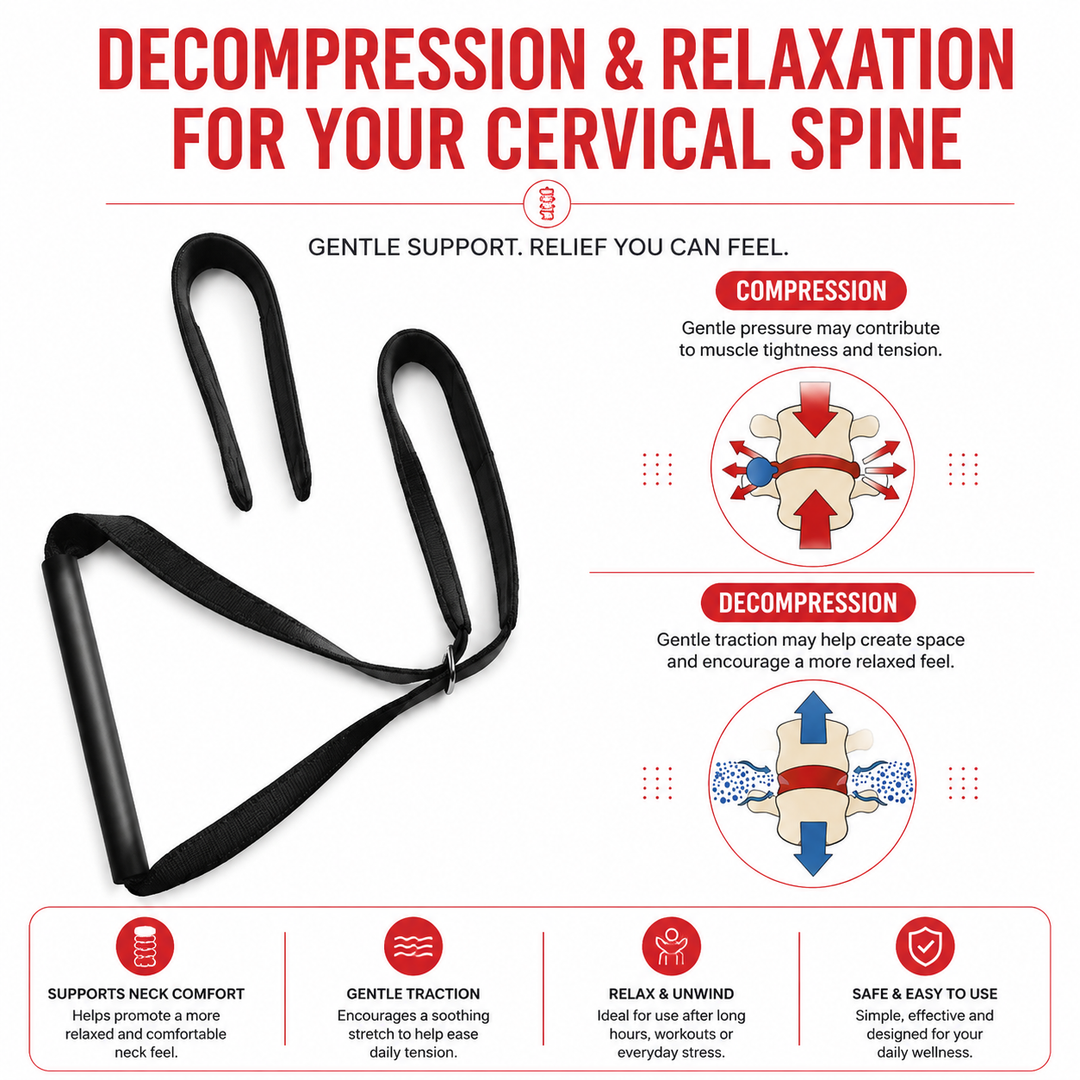 DECOMPRESSION & RELAXATION FOR YOUR CERVICAL SPINE

GENTLE SUPPORT. RELIEF YOU CAN FEEL.

COMPRESSION

Gentle pressure may contribute to muscle tightness and tension.

DECOMPRESSION

Gentle traction may help create space and encourage a more relaxed feel.

SUPPORTS NECK COMFORT

Helps promote a more relaxed and comfortable neck feel.

GENTLE TRACTION

Encourages a soothing stretch to help ease daily tension.

RELAX & UNWIND

Ideal for use after long hours, workouts or everyday stress.

SAFE & EASY TO USE

Simple, effective and designed for your daily wellness.